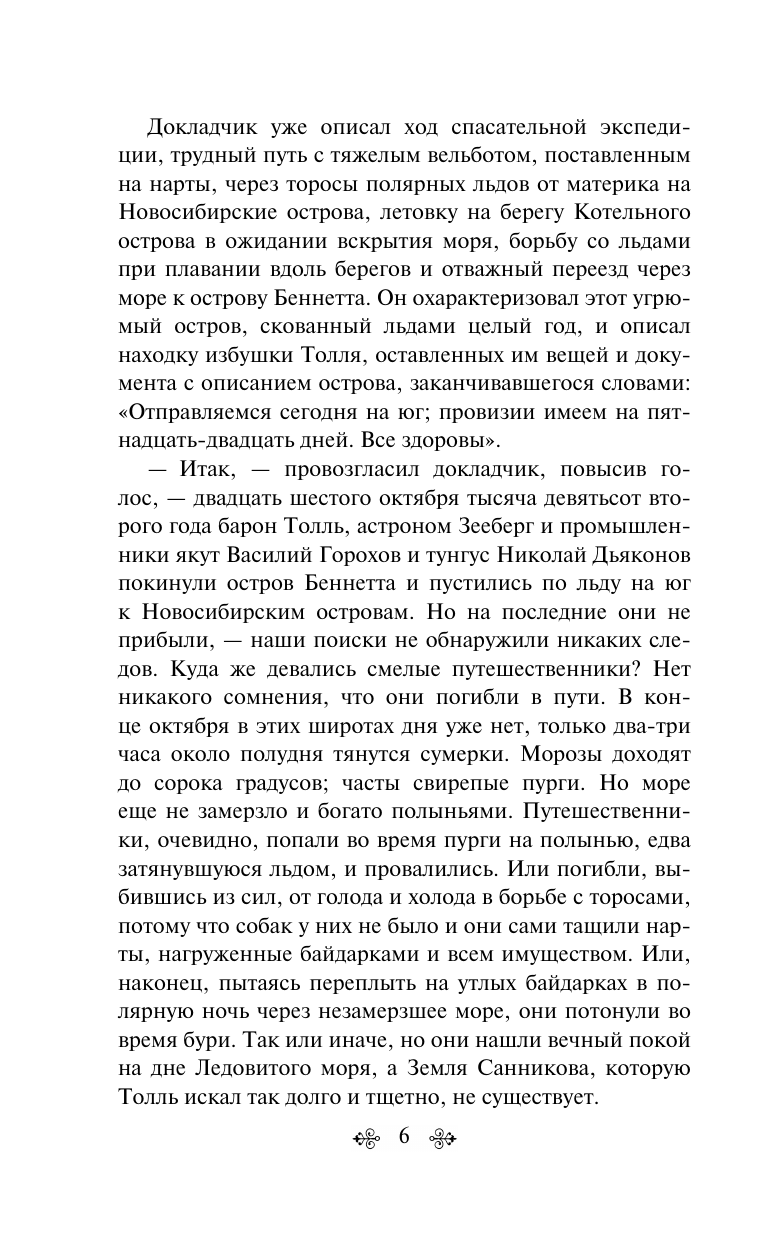 Докладчик уже описал ход спасательной экспедиции, трудный путь с тяжелым вельботом, поставленным на нарты, через торосы полярных льдов от материка на Новосибирские острова, летовку на берегу Котельного острова в ожидании вскрытия моря, борьбу со льдами при плавании вдоль берегов и отважный переезд через море к острову Беннетта. Он охарактеризовал этот угрюмый остров, скованный льдами целый год, и описал находку избушки Толля, оставленных им вещей и документа с описанием острова, заканчивавшегося словами: «Отправляемся сегодня на юг; провизии имеем на пятнадцать-двадцать дней. Все здоровы».

— Итак, — провозгласил докладчик, повысив голос, — двадцать шестого октября тысяча девятьсот второго года барон Толль, астроном Зееберг и промышленники якут Василий Горохов и тунгус Николай Дьяконов покинули остров Беннетта и пустились по льду на юг к Новосибирским островам. Но на последние они не прибыли, — наши поиски не обнаружили никаких следов. Куда же девались смелые путешественники? Нет никакого сомнения, что они погибли в пути. В конце октября в этих широтах дня уже нет, только два-три часа около полудня тянутся сумерки. Морозы доходят до сорока градусов; часты свирепые пурги. Но море еще не замерзло и богато полыньями. Путешественники, очевидно, попали во время пурги на полынью, едва затянувшуюся льдом, и провалились. Или погибли, выбившись из сил, от голода и холода в борьбе с торосами, потому что собак у них не было и они сами тащили нарты, нагруженные байдарками и всем имуществом. Или, наконец, пытаясь переплыть на утлых байдарках в полярную ночь через незамерзшее море, они потонули во время бури. Так или иначе, но они нашли вечный покой на дне Ледовитого моря, а Земля Санникова, которую Толль искал так долго и тщетно, не существует.

6